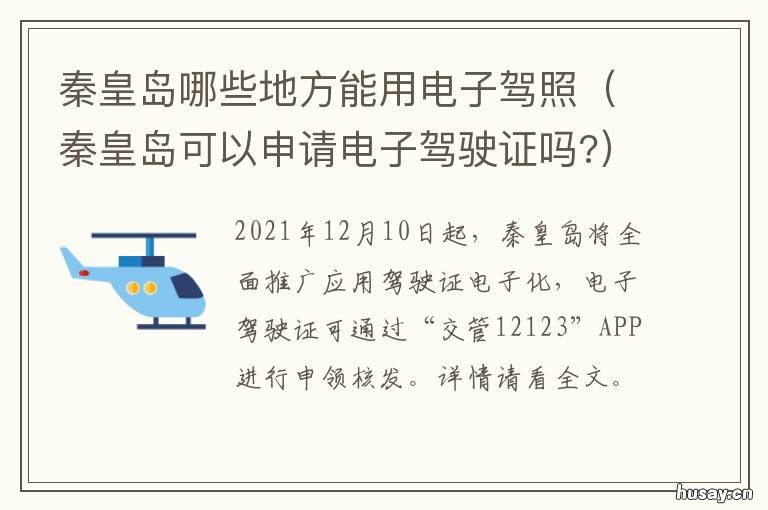 秦皇岛哪些地方能用电子驾照（秦皇岛可以申请电子驾驶证吗?）

2021年12月10日起，秦皇岛将全面推广应用驾驶证电子化，电子驾驶证可通过“交管12123”APP进行申领核发。详情请看全文。

husay.cn